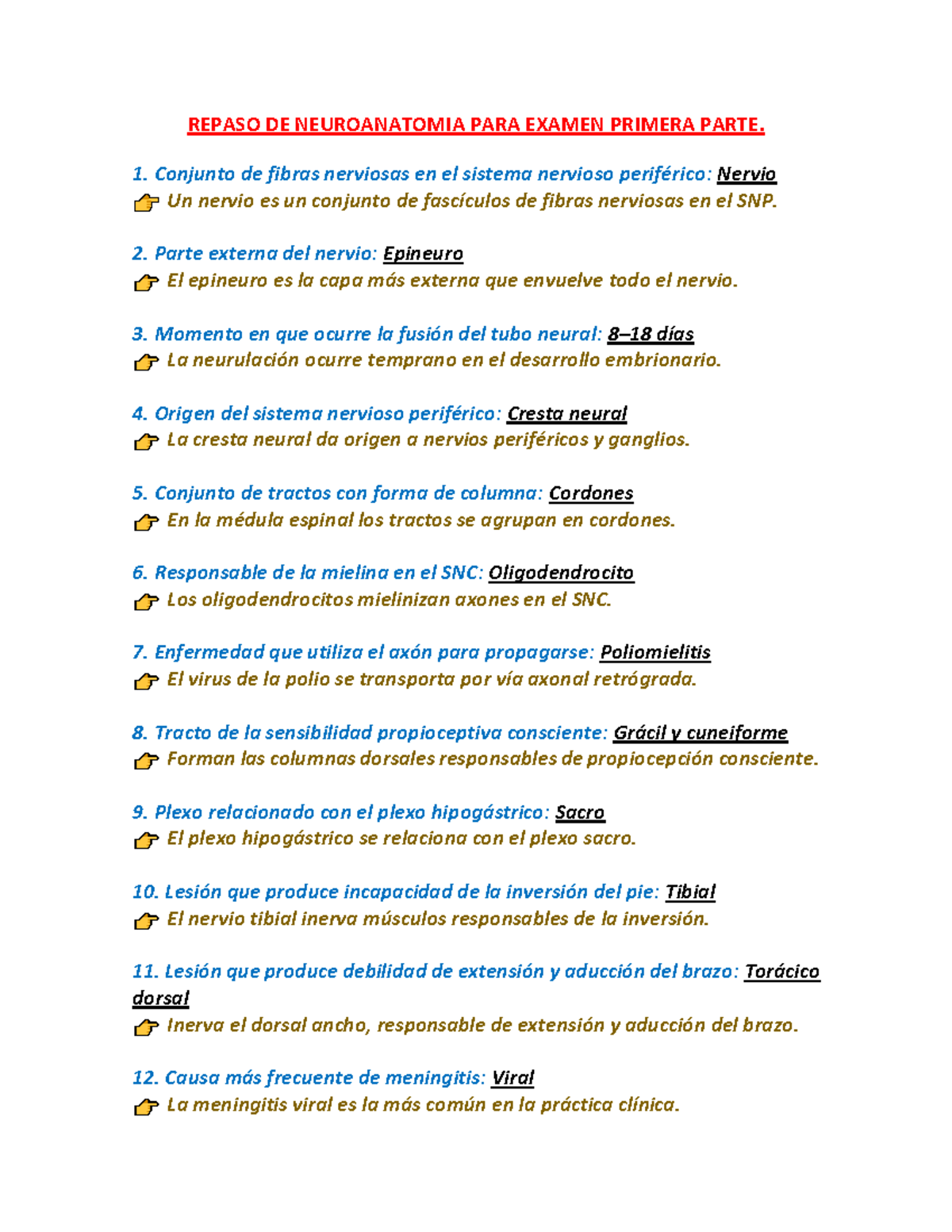 REPASO DE NEUROANATOMIA PARA EXAMEN PRIMERA PARTE.

1. Conjunto de fibras nerviosas en el sistema nervioso periférico: Nervio
👉 Un nervio es un conjunto de fascículos de fibras nerviosas en el SNP.

2. Parte externa del nervio: Epineuro
👉 El epineuro es la capa más externa que envuelve todo el nervio.

3. Momento en que ocurre la fusión del tubo neural: 8–18 días
👉 La neurulación ocurre temprano en el desarrollo embrionario.

4. Origen del sistema nervioso periférico: Cresta neural
👉 La cresta neural da origen a nervios periféricos y ganglios.

5. Conjunto de tractos con forma de columna: Cordones
👉 En la médula espinal los tractos se agrupan en cordones.

6. Responsable de la mielina en el SNC: Oligodendrocito
👉 Los oligodendrocitos mielinizan axones en el SNC.

7. Enfermedad que utiliza el axón para propagarse: Poliomielitis
👉 El virus de la polio se transporta por vía axonal retrógrada.

8. Tracto de la sensibilidad propioceptiva consciente: Grácil y cuneiforme
👉 Forman las columnas dorsales responsables de propiocepción consciente.

9. Plexo relacionado con el plexo hipogástrico: Sacro
👉 El plexo hipogástrico se relaciona con el plexo sacro.

10. Lesión que produce incapacidad de la inversión del pie: Tibial
👉 El nervio tibial inerva músculos responsables de la inversión.

11. Lesión que produce debilidad de extensión y aducción del brazo: Torácico dorsal
👉 Inerva el dorsal ancho, responsable de extensión y aducción del brazo.

12. Causa más frecuente de meningitis: Viral
👉 La meningitis viral es la más común en la práctica clínica.